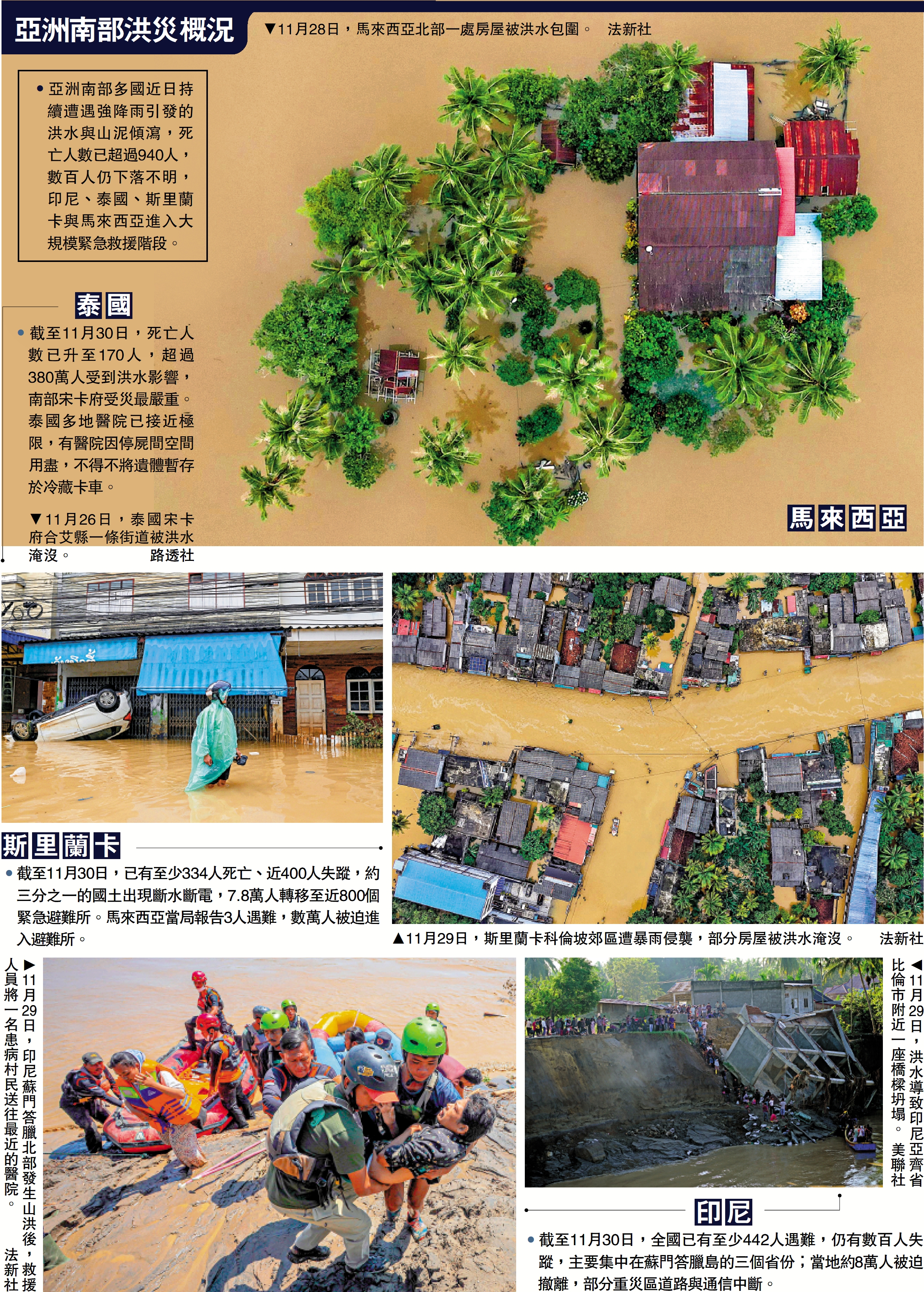 亞洲南部洪災概況

▼11月28日，馬來西亞北部一處房屋被洪水包圍。 法新社

• 亞洲南部多國近日持續遭遇強降雨引發的洪水與山泥傾瀉，死亡人數已超過940人，數百人仍下落不明，印尼、泰國、斯里蘭卡與馬來西亞進入大規模緊急救援階段。

泰國

• 截至11月30日，死亡人數已升至170人，超過380萬人受到洪水影響，南部宋卡府受災最嚴重。泰國多地醫院已接近極限，有醫院因停屍間空間用盡，不得不將遺體暫存於冷藏卡車。

▼11月26日，泰國宋卡府合艾縣一條街道被洪水淹沒。 路透社

馬來西亞

斯里蘭卡

• 截至11月30日，已有至少334人死亡、近400人失蹤，約三分之一的國土出現斷水斷電，7.8萬人轉移至近800個緊急避難所。馬來西亞當局報告3人遇難，數萬人被迫進入避難所。

▲11月29日，斯里蘭卡科倫坡郊區遭暴雨侵襲，部分房屋被洪水淹沒。 法新社

▶11月29日，印尼蘇門答臘北部發生山洪後，救援人員將一名患病村民送往最近的醫院。 法新社

◀11月29日，洪水導致印尼亞齊省比倫市附近一座橋樑坍塌。 美聯社

印尼

• 截至11月30日，全國已有至少442人遇難，仍有數百人失蹤，主要集中在蘇門答臘島的三個省份；當地約8萬人被迫撤離，部分重災區道路與通信中斷。